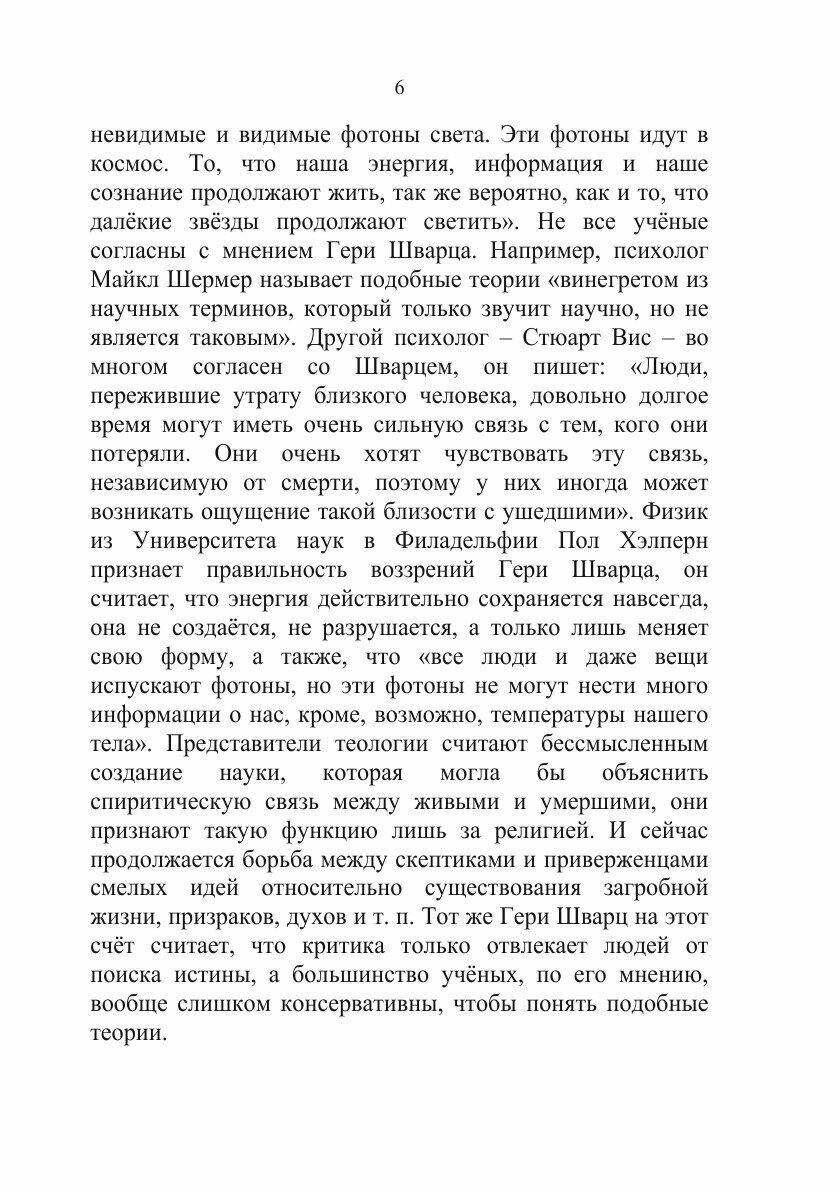 6

невидимые и видимые фотоны света. Эти фотоны идут в космос. То, что наша энергия, информация и наше сознание продолжают жить, так же вероятно, как и то, что далёкие звёзды продолжают светить». Не все учёные согласны с мнением Гери Шварца. Например, психолог Майкл Шермер называет подобные теории «винегретом из научных терминов, который только звучит научно, но не является таковым». Другой психолог – Стюарт Вис – во многом согласен со Шварцем, он пишет: «Люди, пережившие утрату близкого человека, довольно долгое время могут иметь очень сильную связь с тем, кого они потеряли. Они очень хотят чувствовать эту связь, независимую от смерти, поэтому у них иногда может возникать ощущение такой близости с ушедшими». Физик из Университета наук в Филадельфии Пол Хэлперн признает правильность воззрений Гери Шварца, он считает, что энергия действительно сохраняется навсегда, она не создаётся, не разрушается, а только лишь меняет свою форму, а также, что «все люди и даже вещи испускают фотоны, но эти фотоны не могут нести много информации о нас, кроме, возможно, температуры нашего тела». Представители теологии считают бессмысленным создание науки, которая могла бы объяснить спиритическую связь между живыми и умершими, они признают такую функцию лишь за религией. И сейчас продолжается борьба между скептиками и приверженцами смелых идей относительно существования загробной жизни, призраков, духов и т. п. Тот же Гери Шварц на этот счёт считает, что критика только отвлекает людей от поиска истины, а большинство учёных, по его мнению, вообще слишком консервативны, чтобы понять подобные теории.